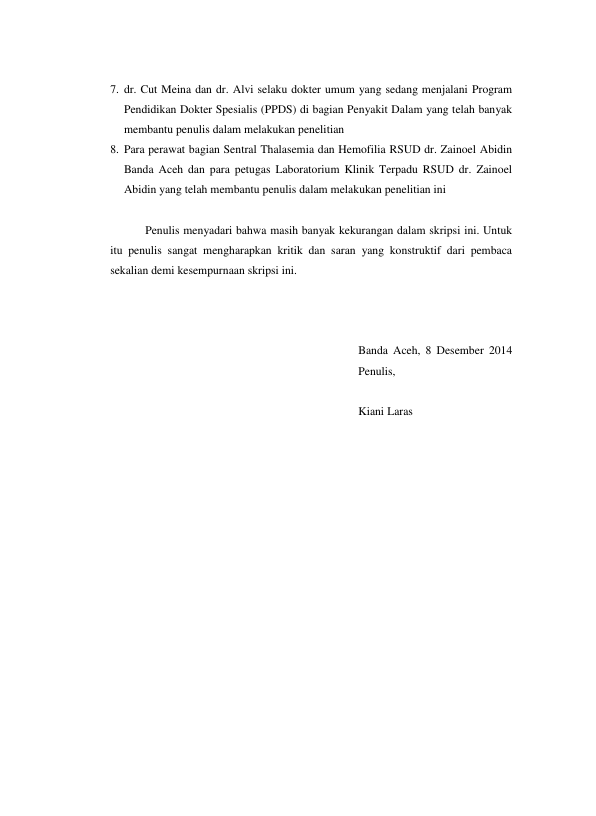 7. dr. Cut Meina dan dr. Alvi selaku dokter umum yang sedang menjalani Program Pendidikan Dokter Spesialis (PPDS) di bagian Penyakit Dalam yang telah banyak membantu penulis dalam melakukan penelitian
8. Para perawat bagian Sentral Thalasemia dan Hemofilia RSUD dr. Zainoel Abidin Banda Aceh dan para petugas Laboratorium Klinik Terpadu RSUD dr. Zainoel Abidin yang telah membantu penulis dalam melakukan penelitian ini

Penulis menyadari bahwa masih banyak kekurangan dalam skripsi ini. Untuk itu penulis sangat mengharapkan kritik dan saran yang konstruktif dari pembaca sekalian demi kesempurnaan skripsi ini.

Banda Aceh, 8 Desember 2014
Penulis,

Kiani Laras